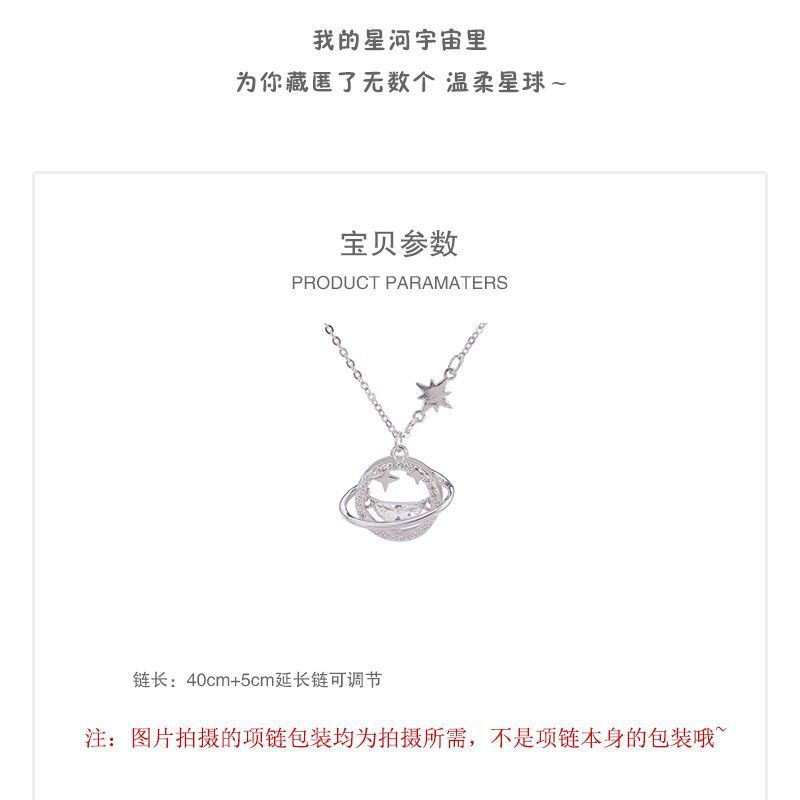 我的星河宇宙里
为你藏匿了无数个 温柔星球~

宝贝参数
PRODUCT PARAMATERS

链长：40cm+5cm延长链可调节

注：图片拍摄的项链包装均为拍摄所需，不是项链本身的包装哦~